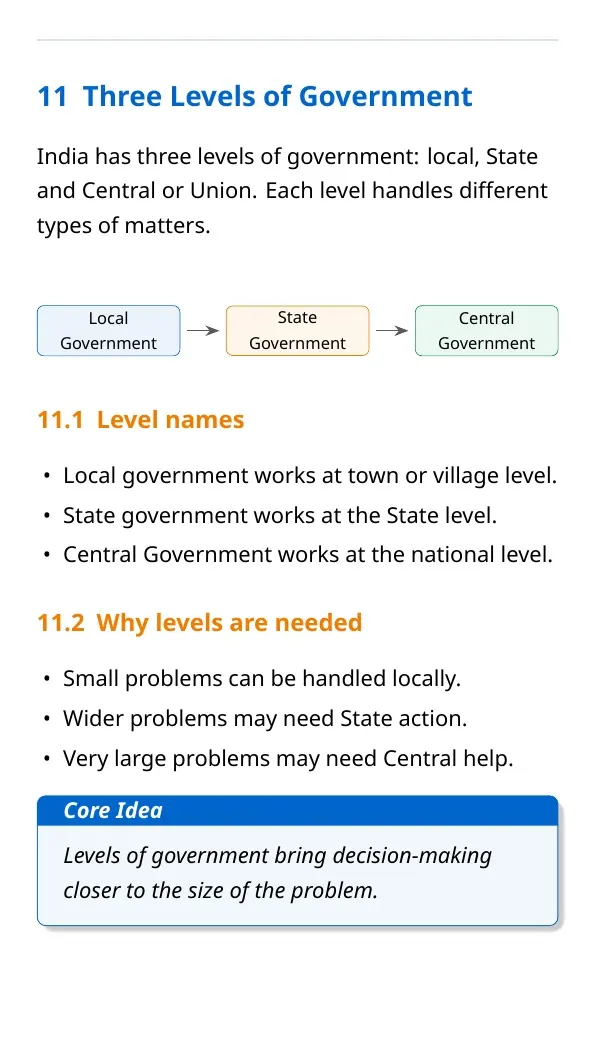 11 Three Levels of Government

India has three levels of government: local, State and Central or Union. Each level handles different types of matters.

Local Government → State Government → Central Government

11.1 Level names

• Local government works at town or village level.
• State government works at the State level.
• Central Government works at the national level.

11.2 Why levels are needed

• Small problems can be handled locally.
• Wider problems may need State action.
• Very large problems may need Central help.

Core Idea

Levels of government bring decision-making closer to the size of the problem.